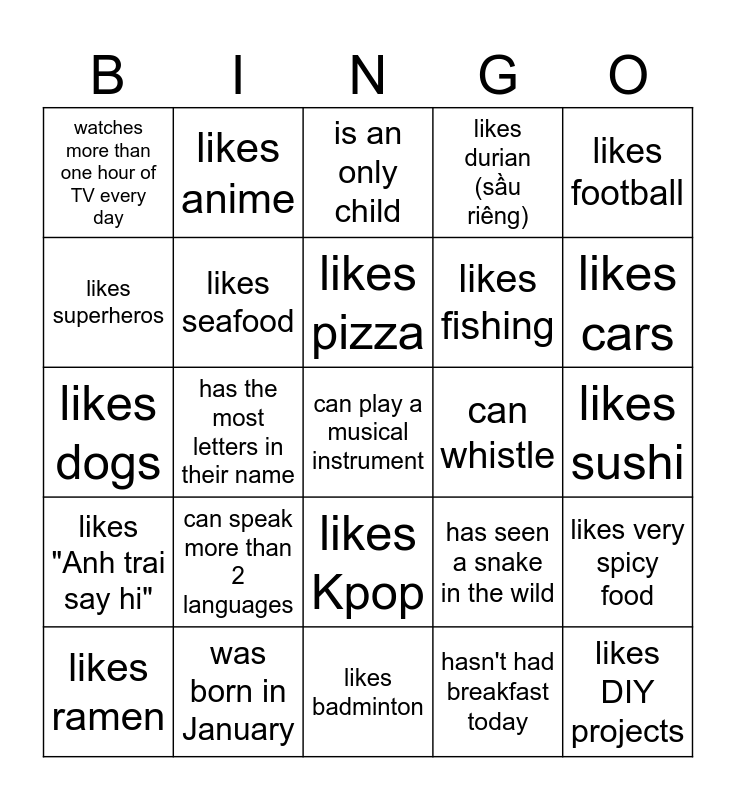 | B | I | N | G | O |
|---|---|---|---|---|
| watches more than one hour of TV every day | likes anime | is an only child | likes durian (sầu riêng) | likes football |
| likes superheros | likes seafood | likes pizza | likes fishing | likes cars |
| likes dogs | has the most letters in their name | can play a musical instrument | can whistle | likes sushi |
| likes "Anh trai say hi" | can speak more than 2 languages | likes Kpop | has seen a snake in the wild | likes very spicy food |
| likes ramen | was born in January | likes badminton | hasn't had breakfast today | likes DIY projects |